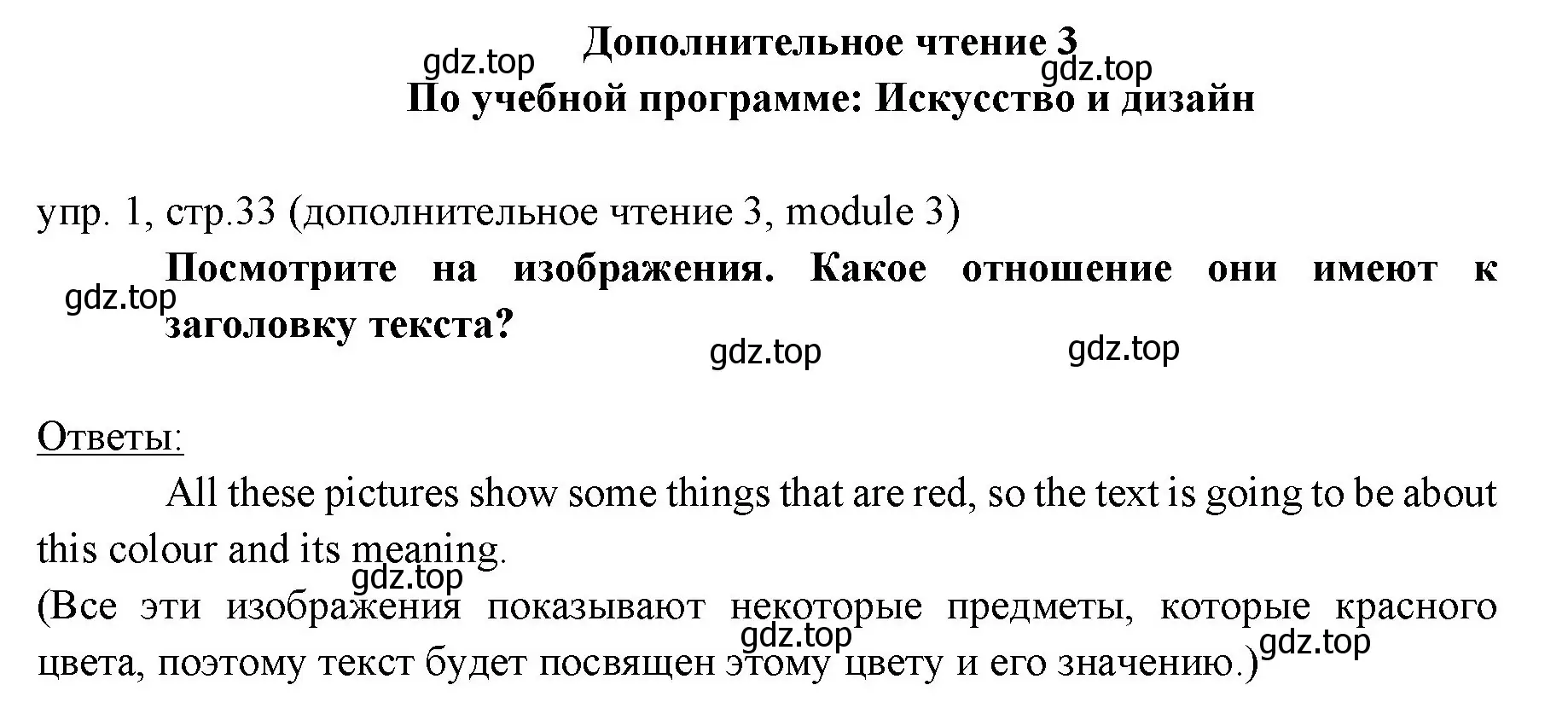 Дополнительное чтение 3
gdz.top gdz.top
По учебной программе: Искусство и дизайн

упр. 1, стр.33 (дополнительное чтение 3, module 3)

Посмотрите на изображения. Какое отношение они имеют к заголовку текста?
gdz.top
gdz.top gdz.top

Ответы:

All these pictures show some things that are red, so the text is going to be about this colour and its meaning.
gdz.top
(Все эти изображения показывают некоторые предметы, которые красного цвета, поэтому текст будет посвящен этому цвету и его значению.)
gdz.top gdz.top